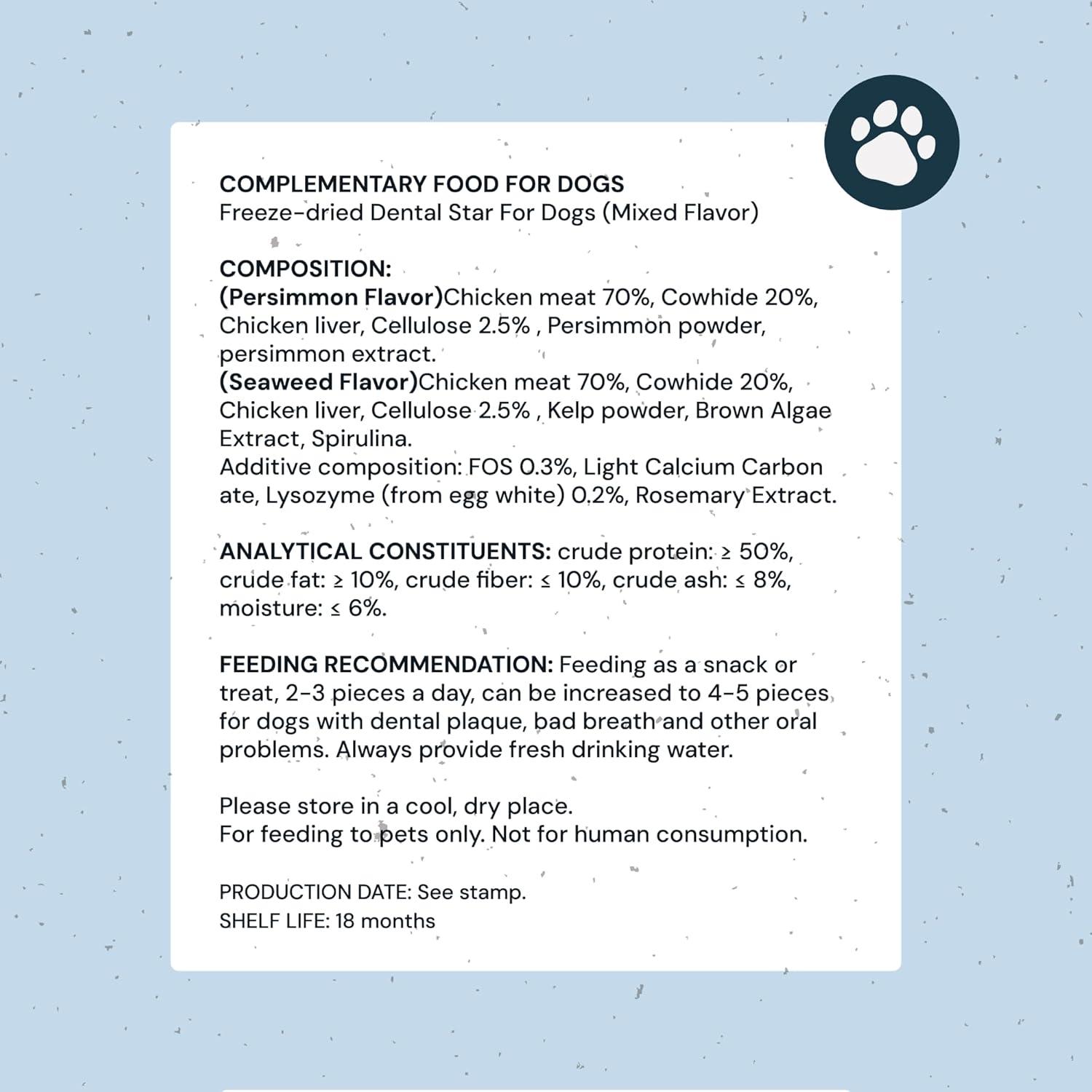 COMPLEMENTARY FOOD FOR DOGS
Freeze-dried Dental Star For Dogs (Mixed Flavor)

COMPOSITION:
(Persimmon Flavor)Chicken meat 70%, Cowhide 20%, Chicken liver, Cellulose 2.5% , Persimmon powder, persimmon extract.
(Seaweed Flavor)Chicken meat 70%, Cowhide 20%, Chicken liver, Cellulose 2.5% , Kelp powder, Brown Algae Extract, Spirulina.
Additive composition: FOS 0.3%, Light Calcium Carbon ate, Lysozyme (from egg white) 0.2%, Rosemary Extract.

ANALYTICAL CONSTITUENTS: crude protein: ≥ 50%, crude fat: ≥ 10%, crude fiber: ≤ 10%, crude ash: ≤ 8%, moisture: ≤ 6%.

FEEDING RECOMMENDATION: Feeding as a snack or treat, 2-3 pieces a day, can be increased to 4-5 pieces for dogs with dental plaque, bad breath and other oral problems. Always provide fresh drinking water.

Please store in a cool, dry place.
For feeding to pets only. Not for human consumption.

PRODUCTION DATE: See stamp.
SHELF LIFE: 18 months